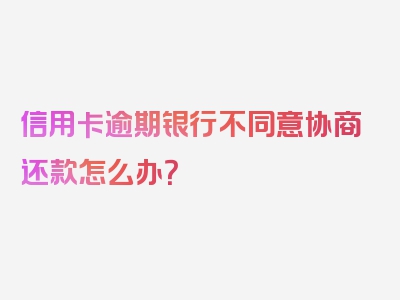 信用卡逾期银行不同意协商还款怎么办？